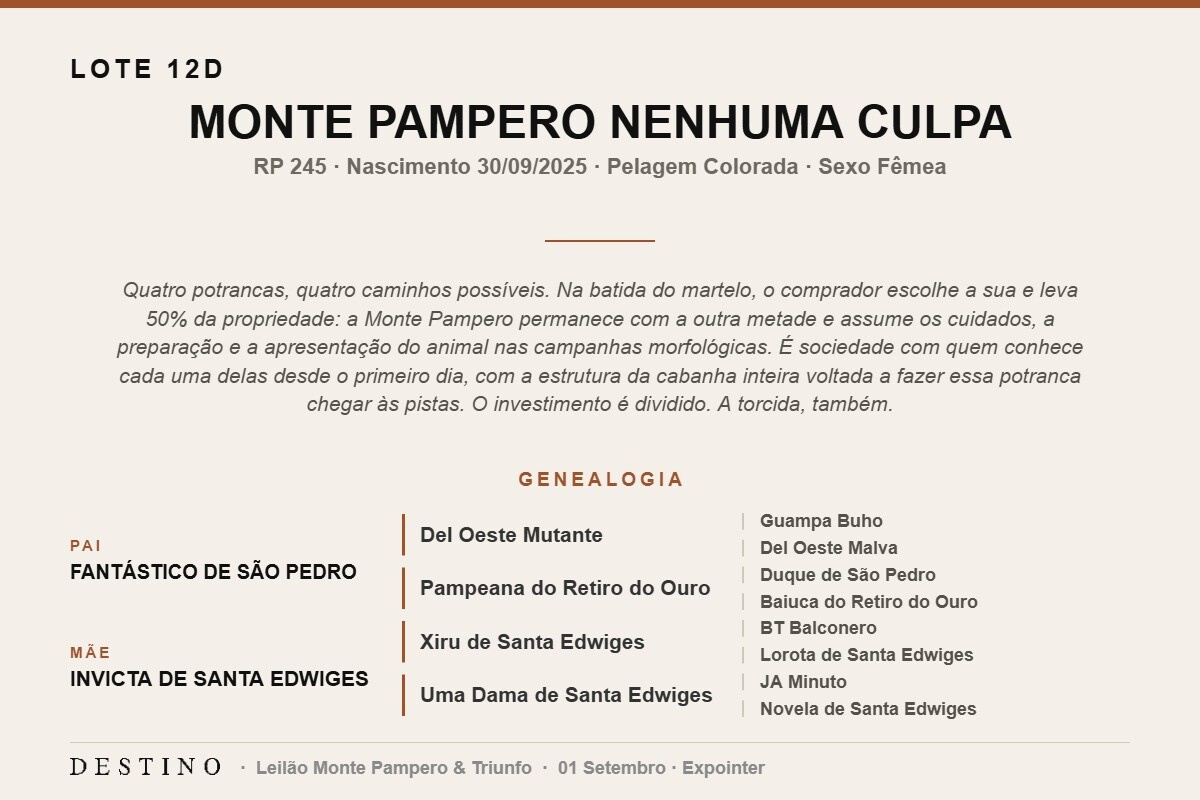 LOTE 12D

MONTE PAMPERO NENHUMA CULPA

RP 245 · Nascimento 30/09/2025 · Pelagem Colorada · Sexo Fêmea

Quatro potrancas, quatro caminhos possíveis. Na batida do martelo, o comprador escolhe a sua e leva 50% da propriedade: a Monte Pampero permanece com a outra metade e assume os cuidados, a preparação e a apresentação do animal nas campanhas morfológicas. É sociedade com quem conhece cada uma delas desde o primeiro dia, com a estrutura da cabanha inteira voltada a fazer essa potranca chegar às pistas. O investimento é dividido. A torcida, também.

GENEALOGIA

PAI
FANTÁSTICO DE SÃO PEDRO

MÃE
INVICTA DE SANTA EDWIGES

Del Oeste Mutante
Pampeana do Retiro do Ouro
Xiru de Santa Edwiges
Uma Dama de Santa Edwiges

Guampa Buho
Del Oeste Malva
Duque de São Pedro
Baiuca do Retiro do Ouro
BT Balconero
Lorota de Santa Edwiges
JA Minuto
Novela de Santa Edwiges

DESTINO · Leilão Monte Pampero & Triunfo · 01 Setembro · Expointer